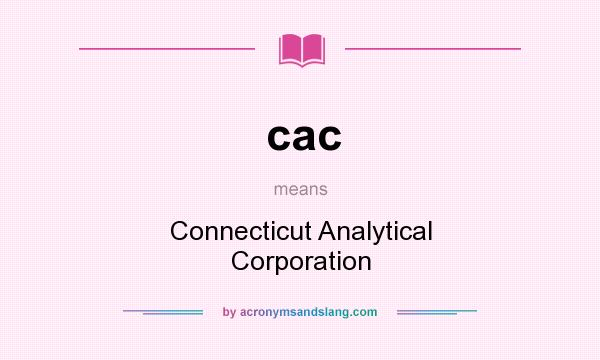 cac

means

Connecticut Analytical Corporation

by acronymsandslang.com